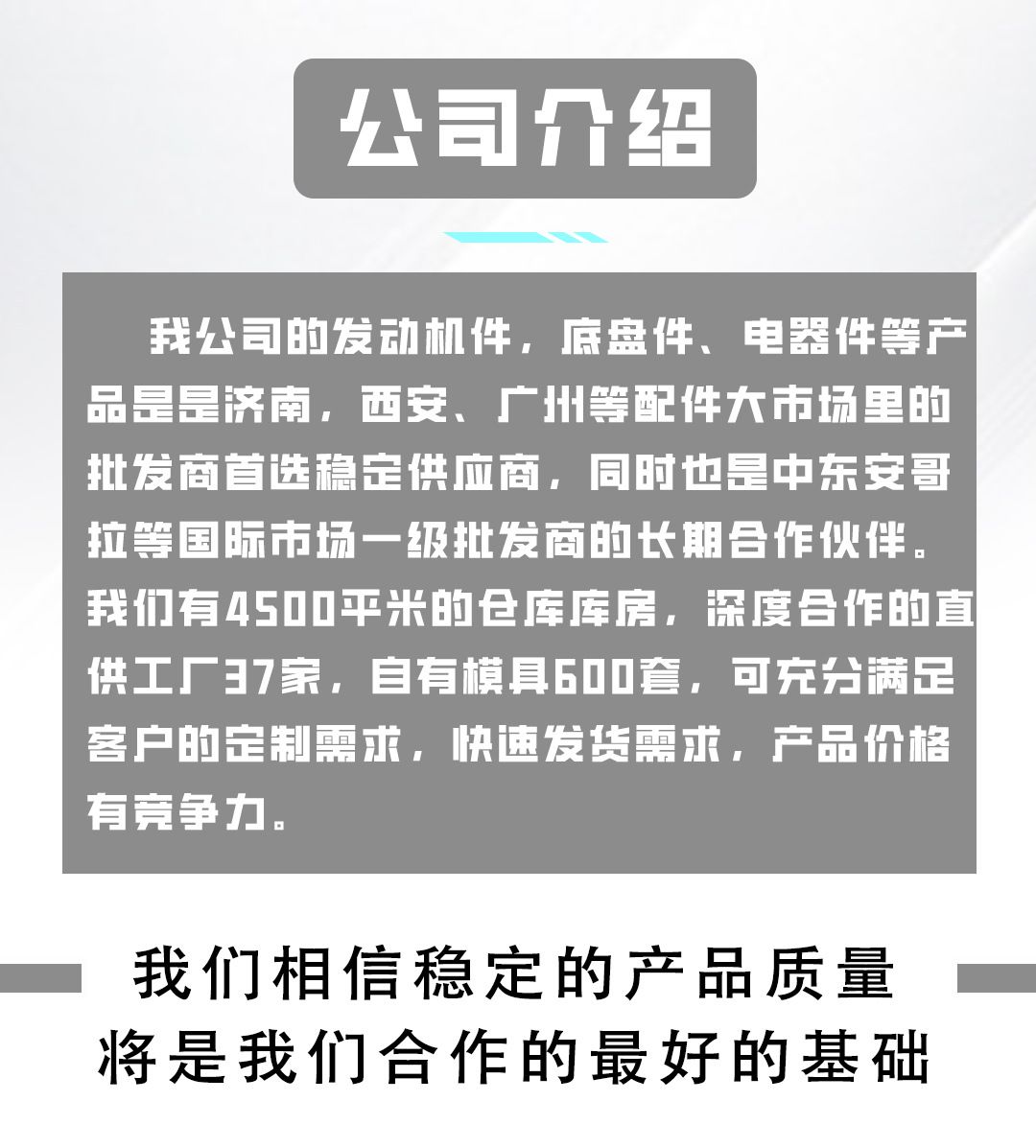 公司介绍

我公司的发动机件，底盘件、电器件等产品是是济南，西安、广州等配件大市场里的批发商首选稳定供应商，同时也是中东安哥拉等国际市场一级批发商的长期合作伙伴。我们有4500平米的仓库库房，深度合作的直供工厂37家，自有模具600套，可充分满足客户的定制需求，快速发货需求，产品价格有竞争力。

我们相信稳定的产品质量
将是我们合作的最好的基础